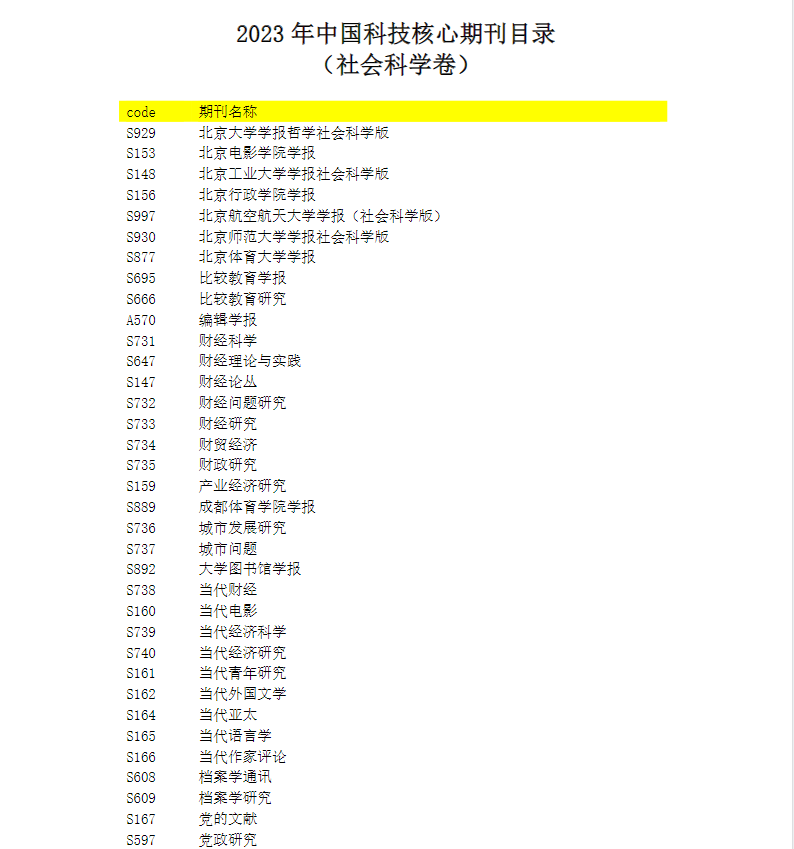 2023 年中国科技核心期刊目录
（社会科学卷）

| code | 期刊名称 |
|---|---|
| S929 | 北京大学学报哲学社会科学版 |
| S153 | 北京电影学院学报 |
| S148 | 北京工业大学学报社会科学版 |
| S156 | 北京行政学院学报 |
| S997 | 北京航空航天大学学报（社会科学版） |
| S930 | 北京师范大学学报社会科学版 |
| S877 | 北京体育大学学报 |
| S695 | 比较教育学报 |
| S666 | 比较教育研究 |
| A570 | 编辑学报 |
| S731 | 财经科学 |
| S647 | 财经理论与实践 |
| S147 | 财经论丛 |
| S732 | 财经问题研究 |
| S733 | 财经研究 |
| S734 | 财贸经济 |
| S735 | 财政研究 |
| S159 | 产业经济研究 |
| S889 | 成都体育学院学报 |
| S736 | 城市发展研究 |
| S737 | 城市问题 |
| S892 | 大学图书馆学报 |
| S738 | 当代财经 |
| S160 | 当代电影 |
| S739 | 当代经济科学 |
| S740 | 当代经济研究 |
| S161 | 当代青年研究 |
| S162 | 当代外国文学 |
| S164 | 当代亚太 |
| S165 | 当代语言学 |
| S166 | 当代作家评论 |
| S608 | 档案学通讯 |
| S609 | 档案学研究 |
| S167 | 党的文献 |
| S597 | 党政研究 |